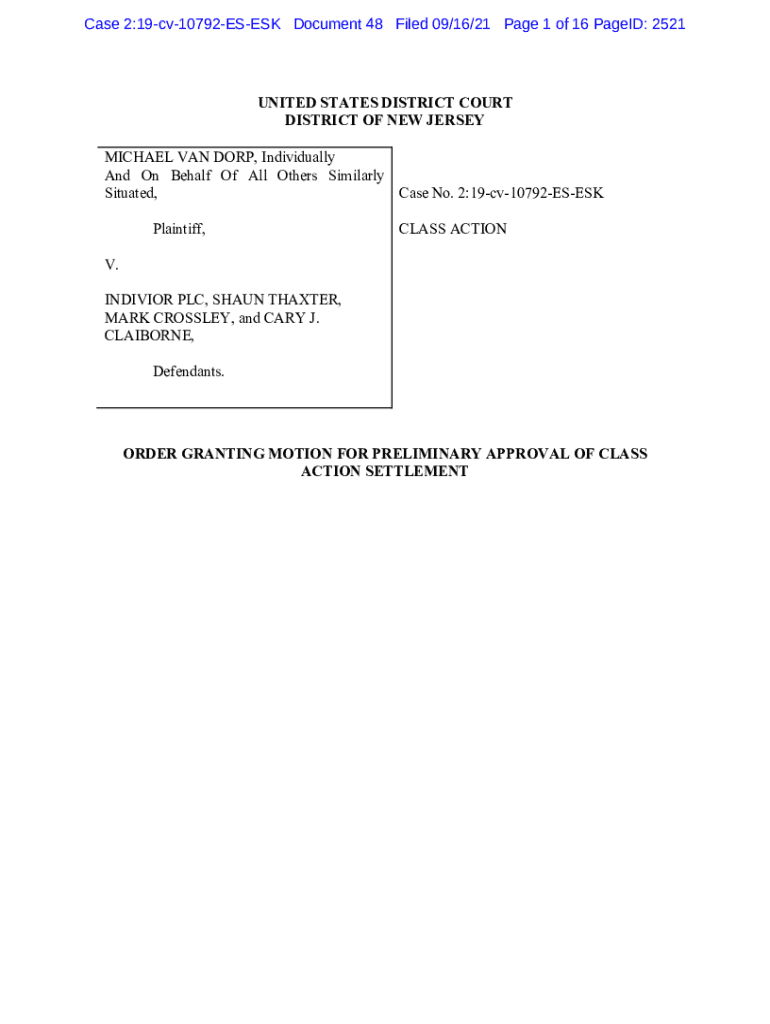 Case 2:19-cv-10792-ES-ESK Document 48 Filed 09/16/21 Page 1 of 16 PageID: 2521

UNITED STATES DISTRICT COURT
DISTRICT OF NEW JERSEY

MICHAEL VAN DORP, Individually And On Behalf Of All Others Similarly Situated,

Plaintiff,

V.

INDIVIOR PLC, SHAUN THAXTER, MARK CROSSLEY, and CARY J. CLAIBORNE,

Defendants.

Case No. 2:19-cv-10792-ES-ESK

CLASS ACTION

ORDER GRANTING MOTION FOR PRELIMINARY APPROVAL OF CLASS ACTION SETTLEMENT